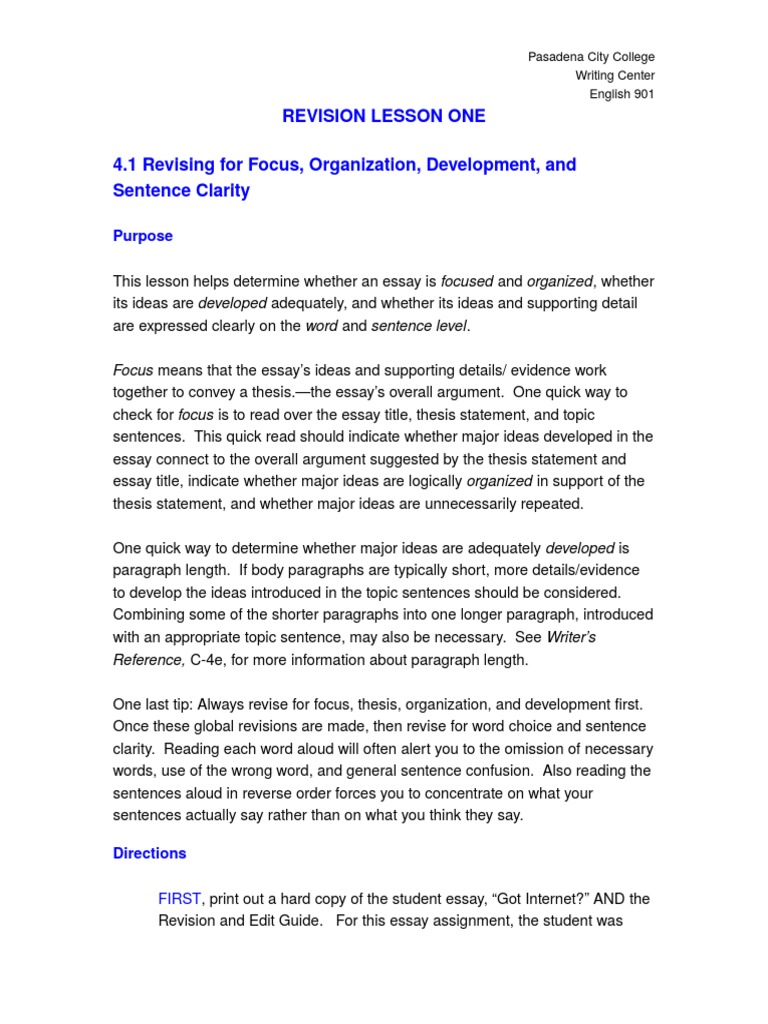 Pasadena City College
Writing Center
English 901

REVISION LESSON ONE

4.1 Revising for Focus, Organization, Development, and Sentence Clarity

Purpose

This lesson helps determine whether an essay is focused and organized, whether its ideas are developed adequately, and whether its ideas and supporting detail are expressed clearly on the word and sentence level.

Focus means that the essay's ideas and supporting details/ evidence work together to convey a thesis.—the essay's overall argument. One quick way to check for focus is to read over the essay title, thesis statement, and topic sentences. This quick read should indicate whether major ideas developed in the essay connect to the overall argument suggested by the thesis statement and essay title, indicate whether major ideas are logically organized in support of the thesis statement, and whether major ideas are unnecessarily repeated.

One quick way to determine whether major ideas are adequately developed is paragraph length. If body paragraphs are typically short, more details/evidence to develop the ideas introduced in the topic sentences should be considered. Combining some of the shorter paragraphs into one longer paragraph, introduced with an appropriate topic sentence, may also be necessary. See Writer's Reference, C-4e, for more information about paragraph length.

One last tip: Always revise for focus, thesis, organization, and development first. Once these global revisions are made, then revise for word choice and sentence clarity. Reading each word aloud will often alert you to the omission of necessary words, use of the wrong word, and general sentence confusion. Also reading the sentences aloud in reverse order forces you to concentrate on what your sentences actually say rather than on what you think they say.

Directions

FIRST, print out a hard copy of the student essay, "Got Internet?" AND the Revision and Edit Guide. For this essay assignment, the student was